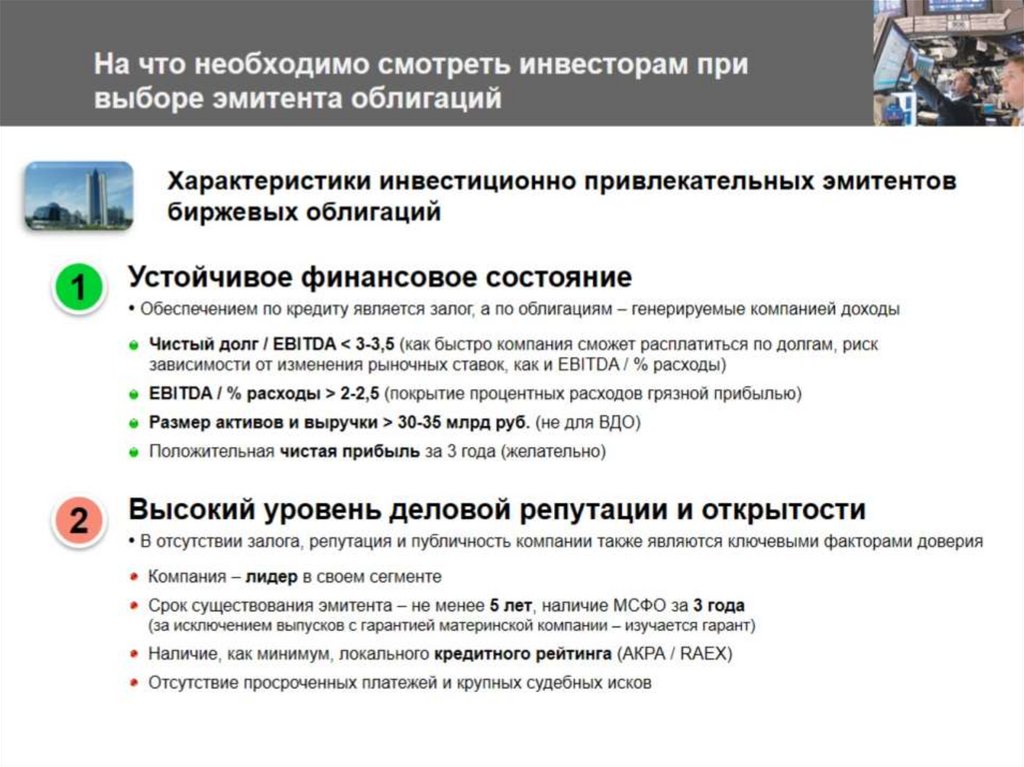 На что необходимо смотреть инвесторам при выборе эмитента облигаций

Характеристики инвестиционно привлекательных эмитентов биржевых облигаций

1 Устойчивое финансовое состояние

• Обеспечением по кредиту является залог, а по облигациям – генерируемые компанией доходы

Чистый долг / EBITDA < 3-3,5 (как быстро компания сможет расплатиться по долгам, риск зависимости от изменения рыночных ставок, как и EBITDA / % расходы)

EBITDA / % расходы > 2-2,5 (покрытие процентных расходов грязной прибылью)

Размер активов и выручки > 30-35 млрд руб. (не для ВДО)

Положительная чистая прибыль за 3 года (желательно)

2 Высокий уровень деловой репутации и открытости

• В отсутствии залога, репутация и публичность компании также являются ключевыми факторами доверия

Компания – лидер в своем сегменте

Срок существования эмитента – не менее 5 лет, наличие МСФО за 3 года (за исключением выпусков с гарантией материнской компании – изучается гарант)

Наличие, как минимум, локального кредитного рейтинга (АКРА / RAEX)

Отсутствие просроченных платежей и крупных судебных исков